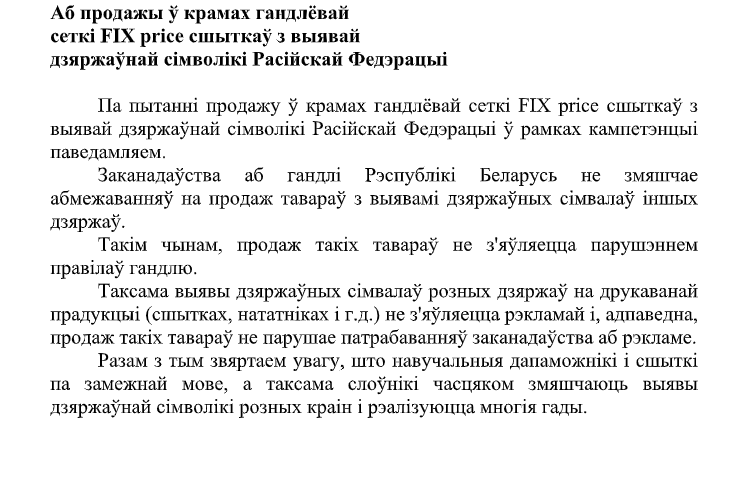 Аб продажы ў крамах гандлёвай сеткі FIX price сшыткаў з выявай дзяржаўнай сімволікі Расійскай Федэрацыі

Па пытанні продажу ў крамах гандлёвай сеткі FIX price сшыткаў з выявай дзяржаўнай сімволікі Расійскай Федэрацыі ў рамках кампетэнцыі паведамляем.

Заканадаўства аб гандлі Рэспублікі Беларусь не змяшчае абмежаванняў на продаж тавараў з выявамі дзяржаўных сімвалаў іншых дзяржаў.

Такім чынам, продаж такіх тавараў не з'яўляецца парушэннем правілаў гандлю.

Таксама выявы дзяржаўных сімвалаў розных дзяржаў на друкаванай прадукцыі (сшытках, нататніках і г.д.) не з'яўляецца рэкламай і, адпаведна, продаж такіх тавараў не парушае патрабаванняў заканадаўства аб рэкламе.

Разам з тым звяртаем увагу, што навучальныя дапаможнікі і сшыткі па замежнай мове, а таксама слоўнікі часцяком змяшчаюць выявы дзяржаўнай сімволікі розных краін і рэалізуюцца многія гады.